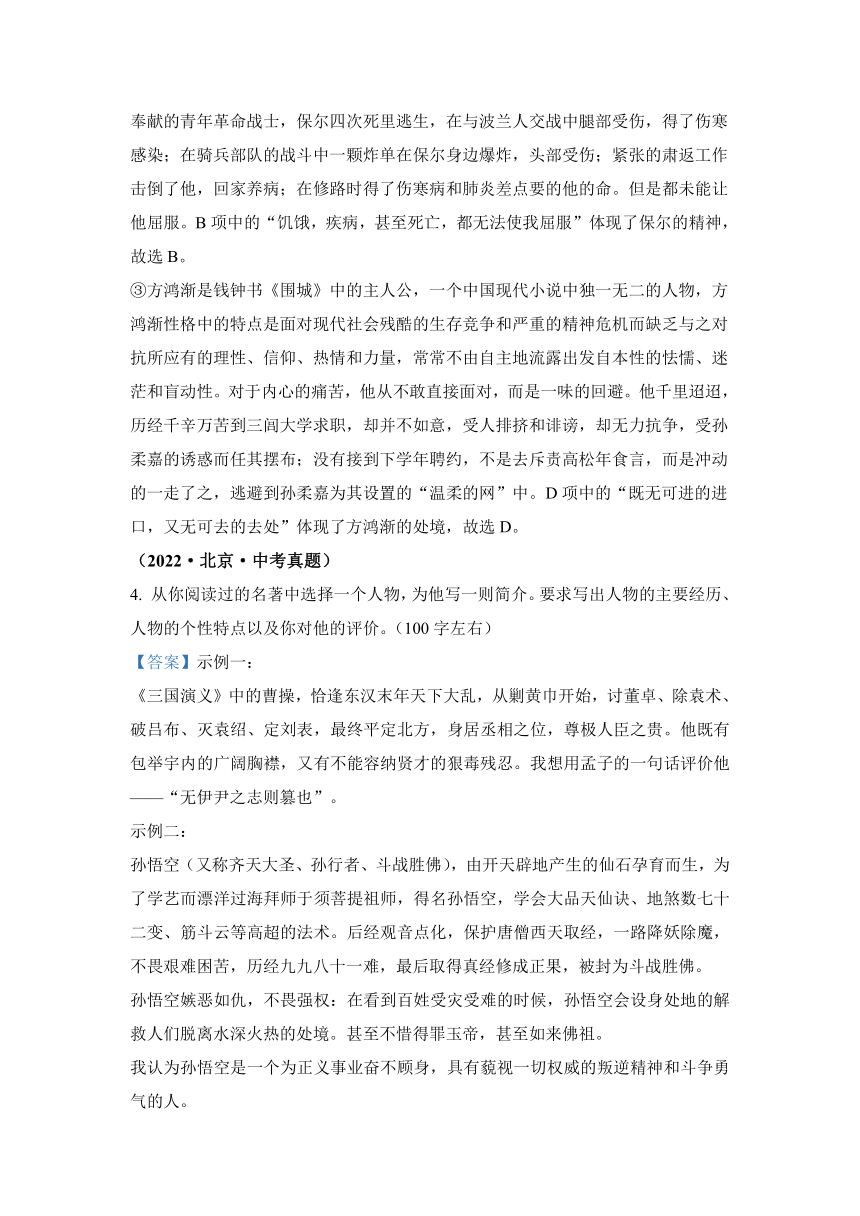 奉献的青年革命战士，保尔四次死里逃生，在与波兰人交战中腿部受伤，得了伤寒感染；在骑兵部队的战斗中一颗炸单在保尔身边爆炸，头部受伤；紧张的肃返工作击倒了他，回家养病；在修路时得了伤寒病和肺炎差点要的他的命。但是都未能让他屈服。B 项中的“饥饿，疾病，甚至死亡，都无法使我屈服”体现了保尔的精神，故选 B。

③方鸿渐是钱钟书《围城》中的主人公，一个中国现代小说中独一无二的人物，方鸿渐性格中的特点是面对现代社会残酷的生存竞争和严重的精神危机而缺乏与之对抗所应有的理性、信仰、热情和力量，常常不由自主地流露出发自本性的怯懦、迷茫和盲动性。对于内心的痛苦，他从不敢直接面对，而是一味的回避。他千里迢迢，历经千辛万苦到三闾大学求职，却并不如意，受人排挤和诽谤，却无力抗争，受孙柔嘉的诱惑而任其摆布；没有接到下学年聘约，不是去斥责高松年食言，而是冲动的一走了之，逃避到孙柔嘉为其设置的“温柔的网”中。D 项中的“既无可进的进口，又无可去的去处”体现了方鸿渐的处境，故选 D。

（2022·北京·中考真题）

4. 从你阅读过的名著中选择一个人物，为他写一则简介。要求写出人物的主要经历、人物的个性特点以及你对他的评价。（100 字左右）

【答案】示例一：

《三国演义》中的曹操，恰逢东汉末年天下大乱，从剿黄巾开始，讨董卓、除袁术、破吕布、灭袁绍、定刘表，最终平定北方，身居丞相之位，尊极人臣之贵。他既有包举宇内的广阔胸襟，又有不能容纳贤才的狠毒残忍。我想用孟子的一句话评价他——“无伊尹之志则篡也”。

示例二：

孙悟空（又称齐天大圣、孙行者、斗战胜佛），由开天辟地产生的仙石孕育而生，为了学艺而漂洋过海拜师于须菩提祖师，得名孙悟空，学会大品天仙诀、地煞数七十二变、筋斗云等高超的法术。后经观音点化，保护唐僧西天取经，一路降妖除魔，不畏艰难困苦，历经九九八十一难，最后取得真经修成正果，被封为斗战胜佛。

孙悟空嫉恶如仇，不畏强权：在看到百姓受灾受难的时候，孙悟空会设身处地的解救人们脱离水深火热的处境。甚至不惜得罪玉帝，甚至如来佛祖。

我认为孙悟空是一个为正义事业奋不顾身，具有藐视一切权威的叛逆精神和斗争勇气的人。